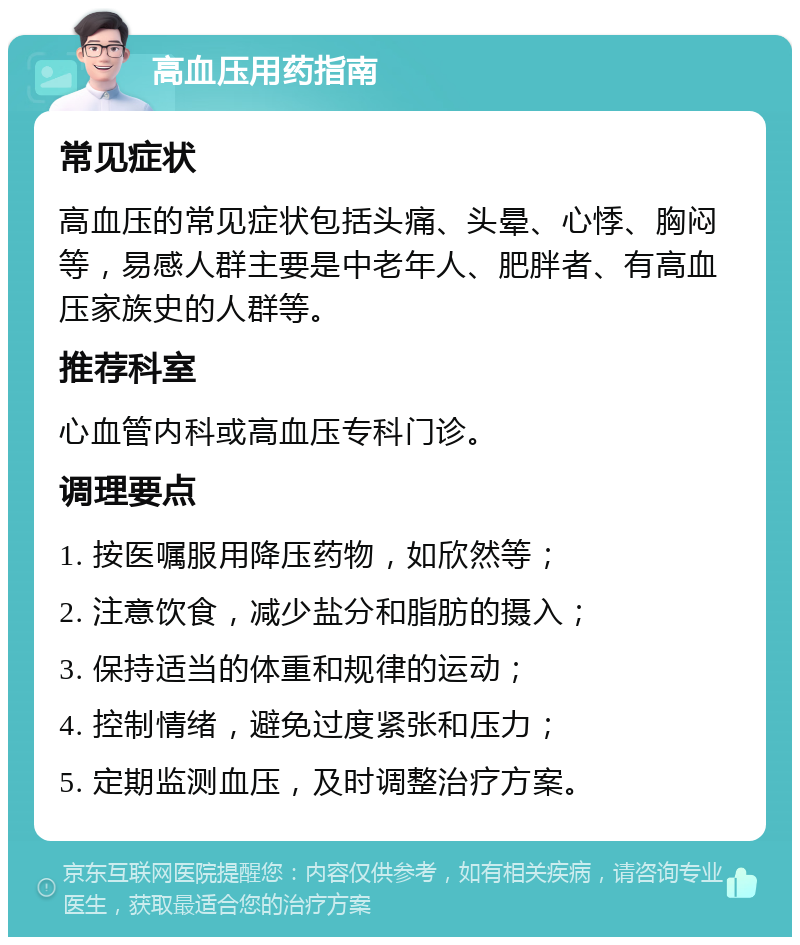 高血压用药指南

常见症状

高血压的常见症状包括头痛、头晕、心悸、胸闷等，易感人群主要是中老年人、肥胖者、有高血压家族史的人群等。

推荐科室

心血管内科或高血压专科门诊。

调理要点

1. 按医嘱服用降压药物，如欣然等；

2. 注意饮食，减少盐分和脂肪的摄入；

3. 保持适当的体重和规律的运动；

4. 控制情绪，避免过度紧张和压力；

5. 定期监测血压，及时调整治疗方案。

京东互联网医院提醒您：内容仅供参考，如有相关疾病，请咨询专业医生，获取最适合您的治疗方案